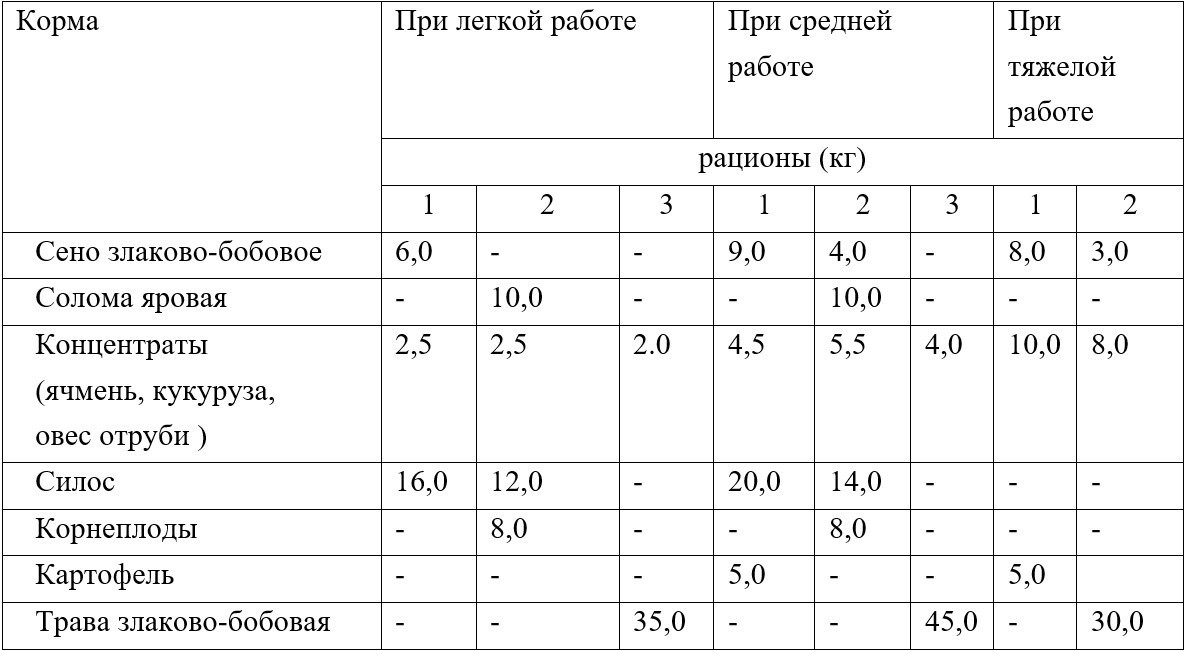 | Корма | При легкой работе | | | При средней работе | | | При тяжелой работе | |
|---|---|---|---|---|---|---|---|---|
| | рационы (кг) | | | | | | | |
| | 1 | 2 | 3 | 1 | 2 | 3 | 1 | 2 |
| Сено злаково-бобовое | 6,0 | - | - | 9,0 | 4,0 | - | 8,0 | 3,0 |
| Солома яровая | - | 10,0 | - | - | 10,0 | - | - | - |
| Концентраты (ячмень, кукуруза, овес отруби ) | 2,5 | 2,5 | 2.0 | 4,5 | 5,5 | 4,0 | 10,0 | 8,0 |
| Силос | 16,0 | 12,0 | - | 20,0 | 14,0 | - | - | - |
| Корнеплоды | - | 8,0 | - | - | 8,0 | - | - | - |
| Картофель | - | - | - | 5,0 | - | - | 5,0 | |
| Трава злаково-бобовая | - | - | 35,0 | - | - | 45,0 | - | 30,0 |